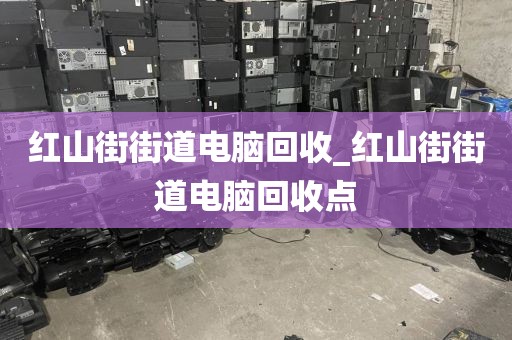 红山街街道电脑回收_红山街街道电脑回收点